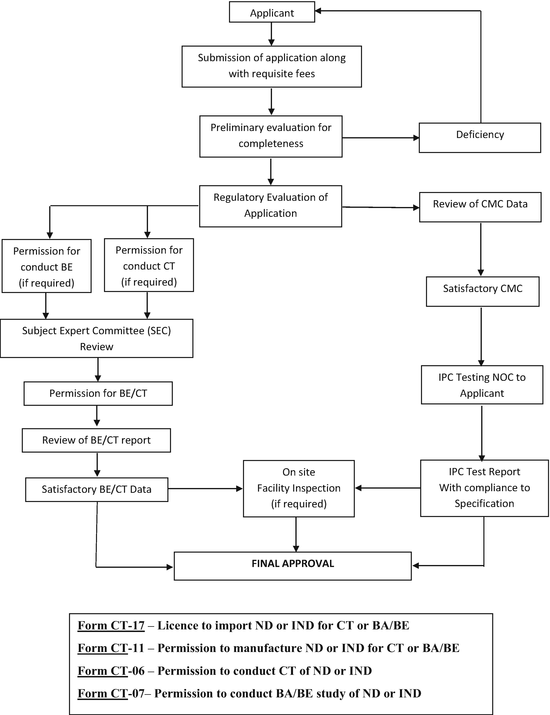 Applicant

Submission of application along with requisite fees

Preliminary evaluation for completeness

Deficiency

Regulatory Evaluation of Application

Review of CMC Data

Permission for conduct BE (if required)

Permission for conduct CT (if required)

Satisfactory CMC

Subject Expert Committee (SEC) Review

IPC Testing NOC to Applicant

Permission for BE/CT

Review of BE/CT report

Satisfactory BE/CT Data

On site Facility Inspection (if required)

IPC Test Report With compliance to Specification

FINAL APPROVAL

Form CT-17 – Licence to import ND or IND for CT or BA/BE

Form CT-11 – Permission to manufacture ND or IND for CT or BA/BE

Form CT-06 – Permission to conduct CT of ND or IND

Form CT-07– Permission to conduct BA/BE study of ND or IND